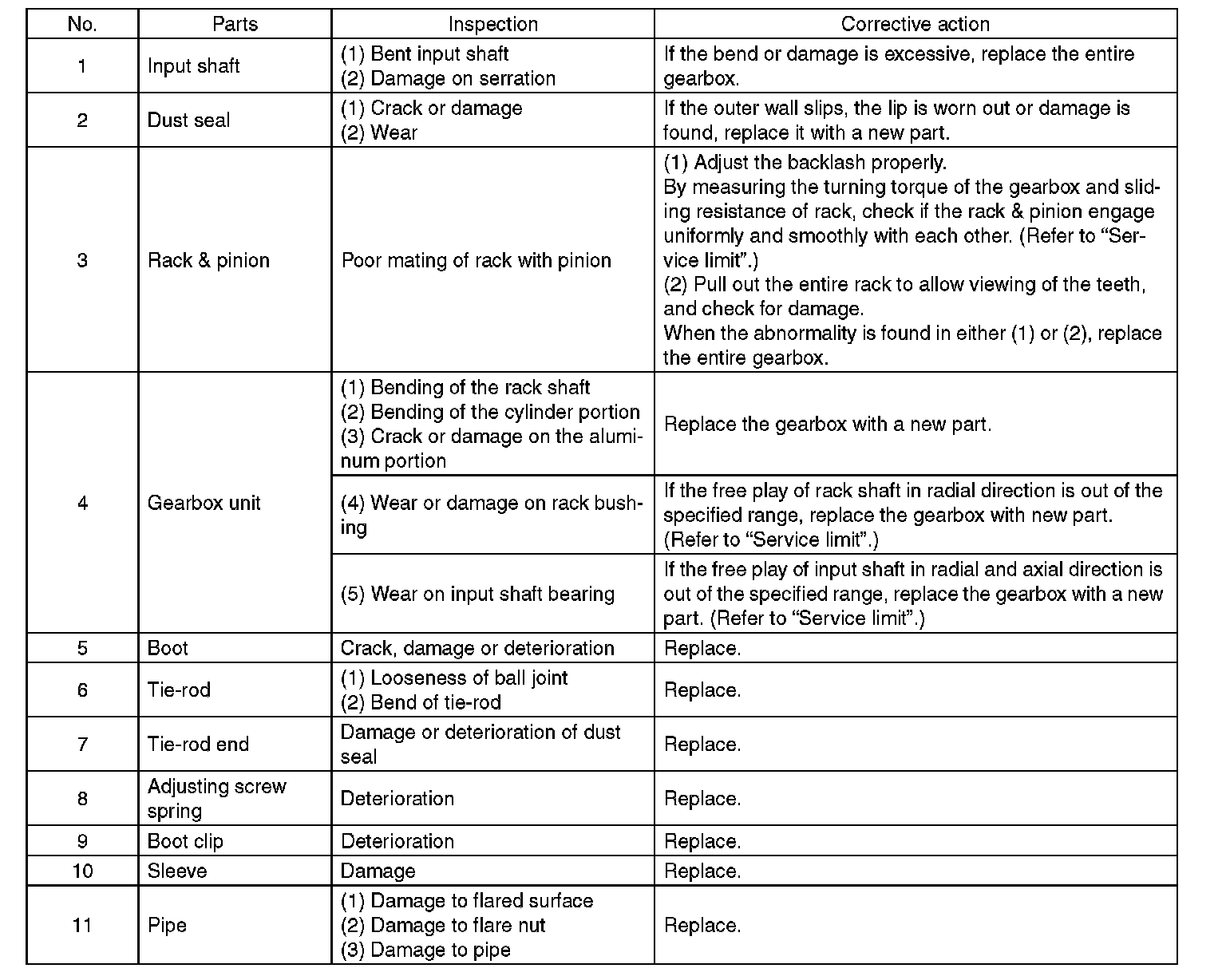 | No. | Parts | Inspection | Corrective action |
|---|---|---|---|
| 1 | Input shaft | (1) Bent input shaft (2) Damage on serration | If the bend or damage is excessive, replace the entire gearbox. |
| 2 | Dust seal | (1) Crack or damage (2) Wear | If the outer wall slips, the lip is worn out or damage is found, replace it with a new part. |
| 3 | Rack & pinion | Poor mating of rack with pinion | (1) Adjust the backlash properly. By measuring the turning torque of the gearbox and sliding resistance of rack, check if the rack & pinion engage uniformly and smoothly with each other. (Refer to “Service limit”.) (2) Pull out the entire rack to allow viewing of the teeth, and check for damage. When the abnormality is found in either (1) or (2), replace the entire gearbox. |
| 4 | Gearbox unit | (1) Bending of the rack shaft (2) Bending of the cylinder portion (3) Crack or damage on the aluminum portion | Replace the gearbox with a new part. |
| | | (4) Wear or damage on rack bushing | If the free play of rack shaft in radial direction is out of the specified range, replace the gearbox with new part. (Refer to “Service limit”.) |
| | | (5) Wear on input shaft bearing | If the free play of input shaft in radial and axial direction is out of the specified range, replace the gearbox with a new part. (Refer to “Service limit”.) |
| 5 | Boot | Crack, damage or deterioration | Replace. |
| 6 | Tie-rod | (1) Looseness of ball joint (2) Bend of tie-rod | Replace. |
| 7 | Tie-rod end | Damage or deterioration of dust seal | Replace. |
| 8 | Adjusting screw spring | Deterioration | Replace. |
| 9 | Boot clip | Deterioration | Replace. |
| 10 | Sleeve | Damage | Replace. |
| 11 | Pipe | (1) Damage to flared surface (2) Damage to flare nut (3) Damage to pipe | Replace. |